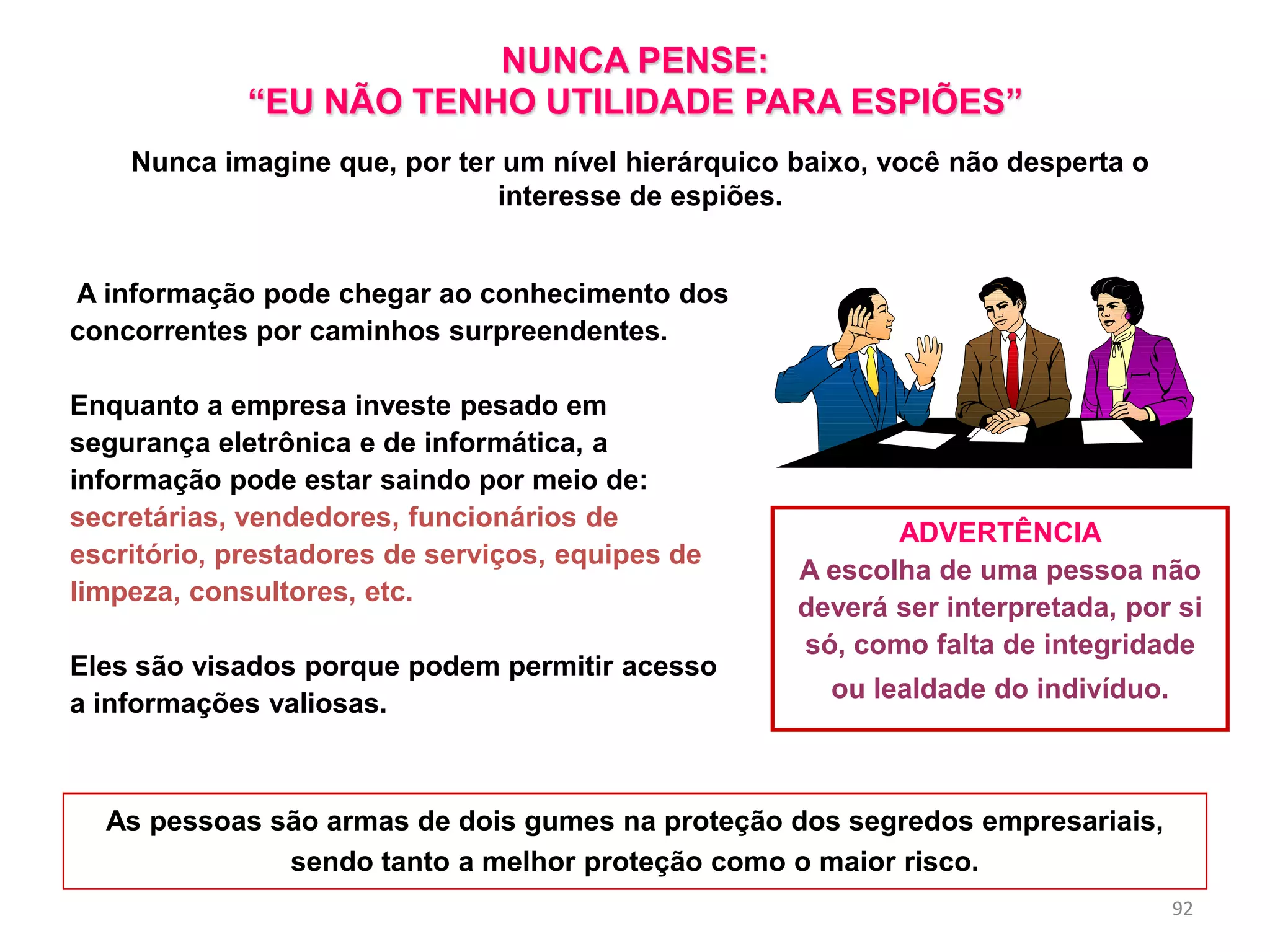 NUNCA PENSE:
“EU NÃO TENHO UTILIDADE PARA ESPIÕES”

Nunca imagine que, por ter um nível hierárquico baixo, você não desperta o interesse de espiões.

A informação pode chegar ao conhecimento dos concorrentes por caminhos surpreendentes.

Enquanto a empresa investe pesado em segurança eletrônica e de informática, a informação pode estar saindo por meio de: secretárias, vendedores, funcionários de escritório, prestadores de serviços, equipes de limpeza, consultores, etc.

Eles são visados porque podem permitir acesso a informações valiosas.

ADVERTÊNCIA
A escolha de uma pessoa não deverá ser interpretada, por si só, como falta de integridade ou lealdade do indivíduo.

As pessoas são armas de dois gumes na proteção dos segredos empresariais, sendo tanto a melhor proteção como o maior risco.

92